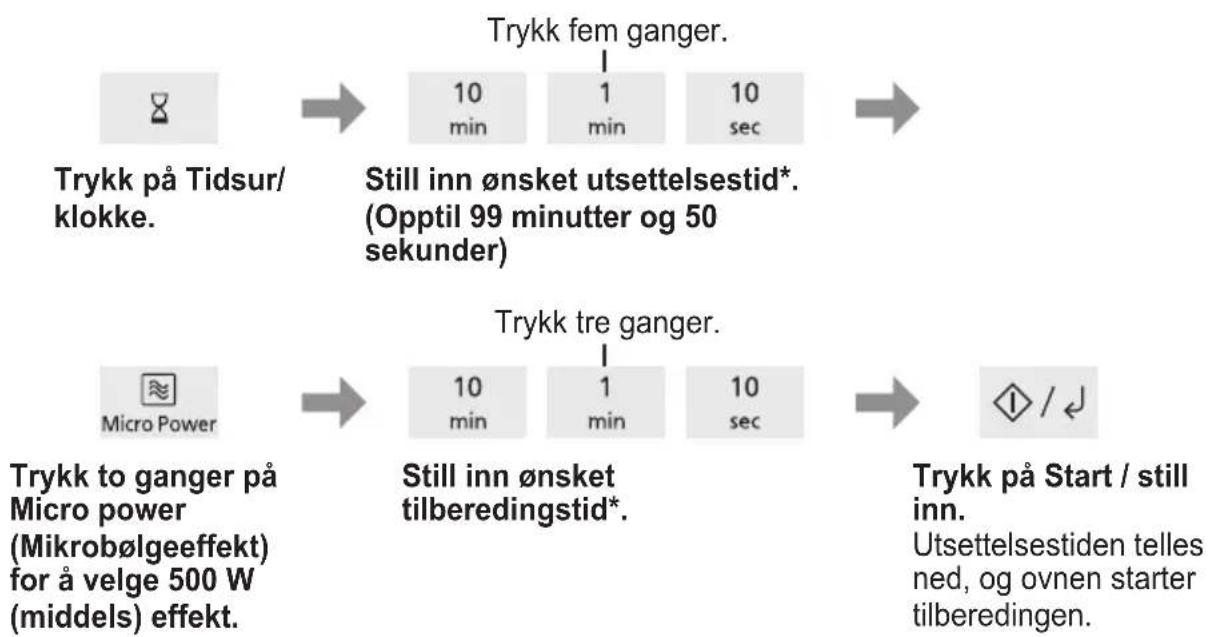 Trykk fem ganger.

10 min

1 min

10 sec

Trykk på Tidsur/ klokke.

Still inn ønsket utsettelsestid*. (Opptil 99 minutter og 50 sekunder)

Trykk tre ganger.

Micro Power

10 min

1 min

10 sec

Trykk to ganger på Micro power (Mikrobølgeeffekt) for å velge 500 W (middels) effekt.

Still inn ønsket tilberedingstid*.

Trykk på Start / still inn.
Utsettelsestiden telles ned, og ovnen starter tilberedingen.